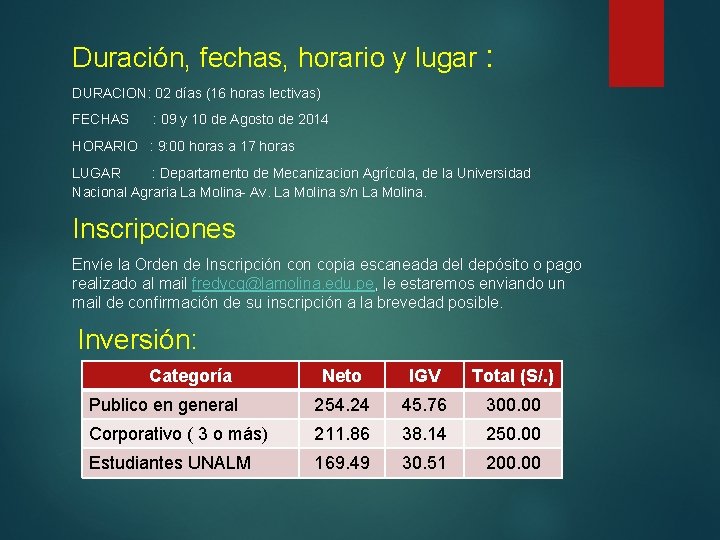 Duración, fechas, horario y lugar :

DURACION: 02 días (16 horas lectivas)

FECHAS : 09 y 10 de Agosto de 2014

HORARIO : 9:00 horas a 17 horas

LUGAR : Departamento de Mecanizacion Agrícola, de la Universidad Nacional Agraria La Molina- Av. La Molina s/n La Molina.

Inscripciones

Envíe la Orden de Inscripción con copia escaneada del depósito o pago realizado al mail fredycg@lamolina.edu.pe, le estaremos enviando un mail de confirmación de su inscripción a la brevedad posible.

Inversión:

| Categoría | Neto | IGV | Total (S/.) |
|---|---|---|---|
| Publico en general | 254.24 | 45.76 | 300.00 |
| Corporativo ( 3 o más) | 211.86 | 38.14 | 250.00 |
| Estudiantes UNALM | 169.49 | 30.51 | 200.00 |